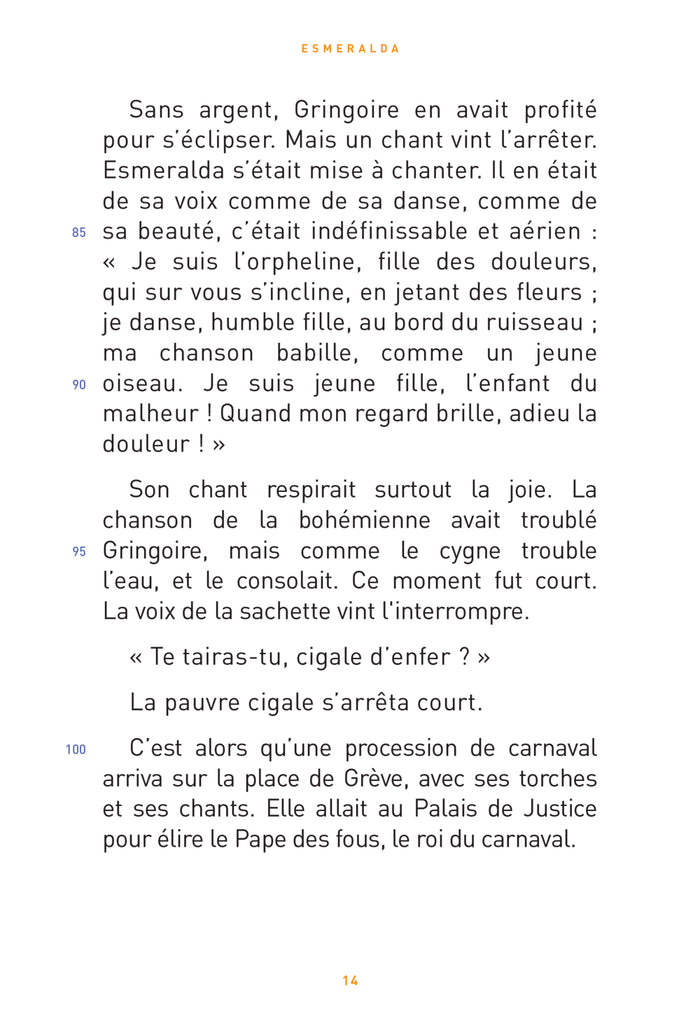 ESMERALDA

Sans argent, Gringoire en avait profité pour s'éclipser. Mais un chant vint l'arrêter. Esmeralda s'était mise à chanter. Il en était de sa voix comme de sa danse, comme de
85 sa beauté, c'était indéfinissable et aérien : « Je suis l'orpheline, fille des douleurs, qui sur vous s'incline, en jetant des fleurs ; je danse, humble fille, au bord du ruisseau ; ma chanson babille, comme un jeune
90 oiseau. Je suis jeune fille, l'enfant du malheur ! Quand mon regard brille, adieu la douleur ! »

Son chant respirait surtout la joie. La chanson de la bohémienne avait troublé
95 Gringoire, mais comme le cygne trouble l'eau, et le consolait. Ce moment fut court. La voix de la sachette vint l'interrompre.

« Te tairas-tu, cigale d'enfer ? »

La pauvre cigale s'arrêta court.

100 C'est alors qu'une procession de carnaval arriva sur la place de Grève, avec ses torches et ses chants. Elle allait au Palais de Justice pour élire le Pape des fous, le roi du carnaval.

14